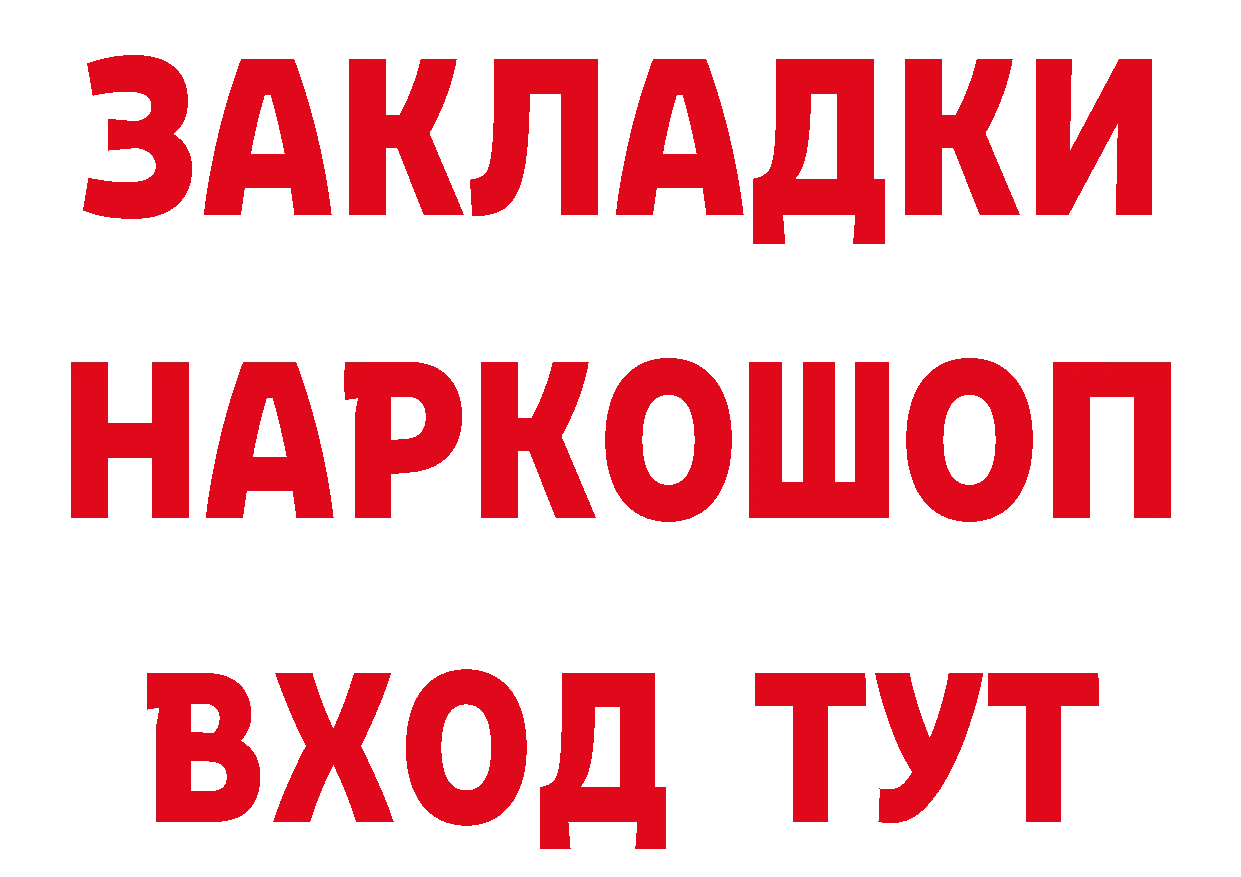 ЗАКЛАДКИ НАРКОШОП ВХОД ТУТ